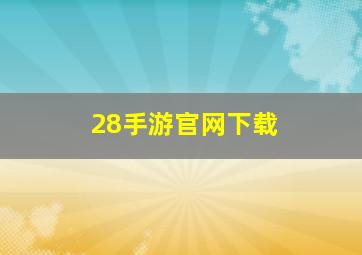 28手游官网下载